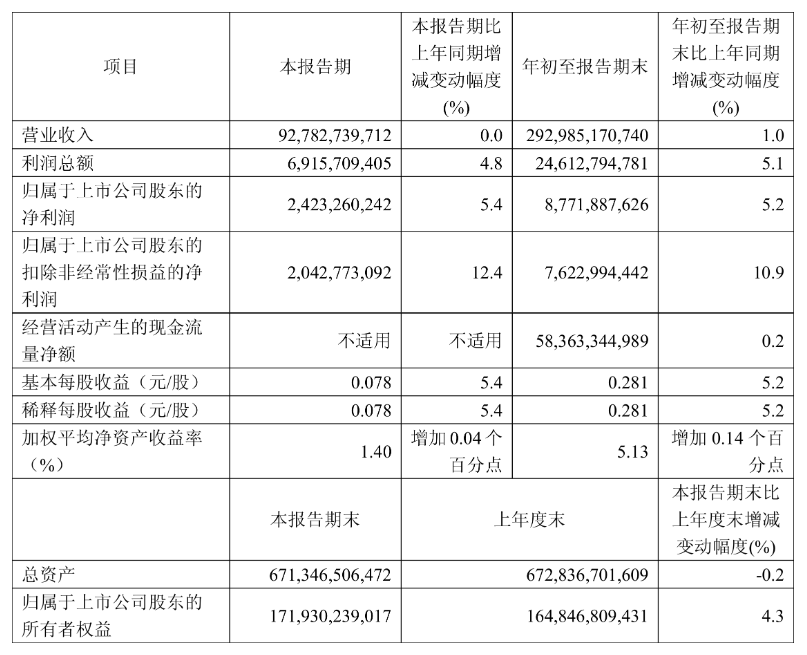 | 项目 | 本报告期 | 本报告期比上年同期增减变动幅度(%) | 年初至报告期末 | 年初至报告期末比上年同期增减变动幅度(%) |
|---|---|---|---|---|
| 营业收入 | 92,782,739,712 | 0.0 | 292,985,170,740 | 1.0 |
| 利润总额 | 6,915,709,405 | 4.8 | 24,612,794,781 | 5.1 |
| 归属于上市公司股东的净利润 | 2,423,260,242 | 5.4 | 8,771,887,626 | 5.2 |
| 归属于上市公司股东的扣除非经常性损益的净利润 | 2,042,773,092 | 12.4 | 7,622,994,442 | 10.9 |
| 经营活动产生的现金流量净额 | 不适用 | 不适用 | 58,363,344,989 | 0.2 |
| 基本每股收益（元/股） | 0.078 | 5.4 | 0.281 | 5.2 |
| 稀释每股收益（元/股） | 0.078 | 5.4 | 0.281 | 5.2 |
| 加权平均净资产收益率（%） | 1.40 | 增加 0.04 个百分点 | 5.13 | 增加 0.14 个百分点 |
|  | 本报告期末 | 上年度末 | | 本报告期末比上年度末增减变动幅度(%) |
| 总资产 | 671,346,506,472 | 672,836,701,609 | | -0.2 |
| 归属于上市公司股东的所有者权益 | 171,930,239,017 | 164,846,809,431 | | 4.3 |